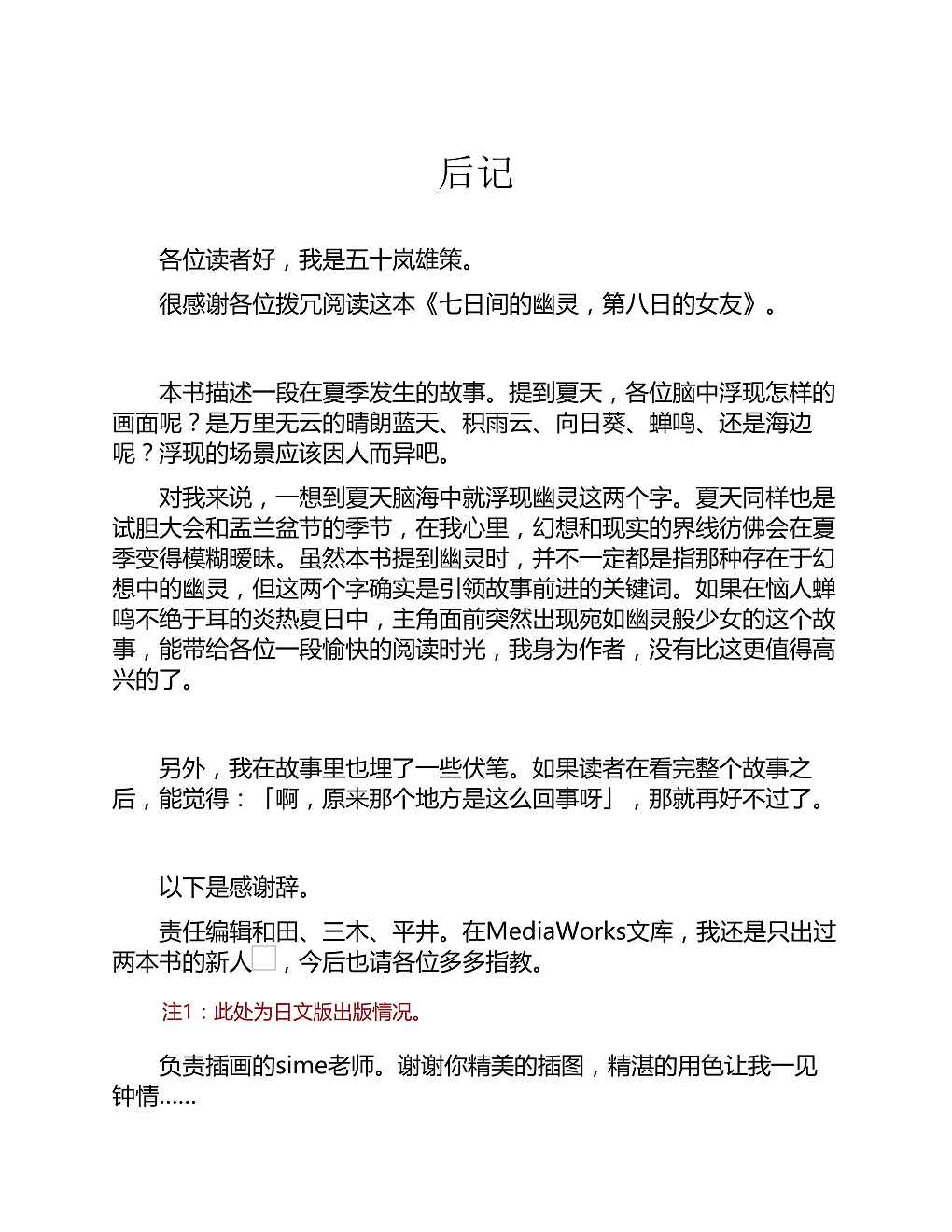 后记

各位读者好，我是五十岚雄策。

很感谢各位拨冗阅读这本《七日间的幽灵，第八日的女友》。

本书描述一段在夏季发生的故事。提到夏天，各位脑中浮现怎样的画面呢？是万里无云的晴朗蓝天、积雨云、向日葵、蝉鸣、还是海边呢？浮现的场景应该因人而异吧。

对我来说，一想到夏天脑海中就浮现幽灵这两个字。夏天同样也是试胆大会和盂兰盆节的季节，在我心里，幻想和现实的界线彷佛会在夏季变得模糊暧昧。虽然本书提到幽灵时，并不一定都是指那种存在于幻想中的幽灵，但这两个字确实是引领故事前进的关键词。如果在恼人蝉鸣不绝于耳的炎热夏日中，主角面前突然出现宛如幽灵般少女的这个故事，能带给各位一段愉快的阅读时光，我身为作者，没有比这更值得高兴的了。

另外，我在故事里也埋了一些伏笔。如果读者在看完整个故事之后，能觉得：「啊，原来那个地方是这么回事呀」，那就再好不过了。

以下是感谢辞。

责任编辑和田、三木、平井。在MediaWorks文库，我还是只出过两本书的新人，今后也请各位多多指教。

注1：此处为日文版出版情况。

负责插画的sime老师。谢谢你精美的插图，精湛的用色让我一见钟情……